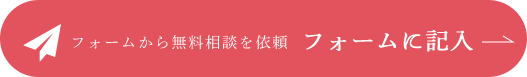 フォームから無料相談を依頼 フォームに記入